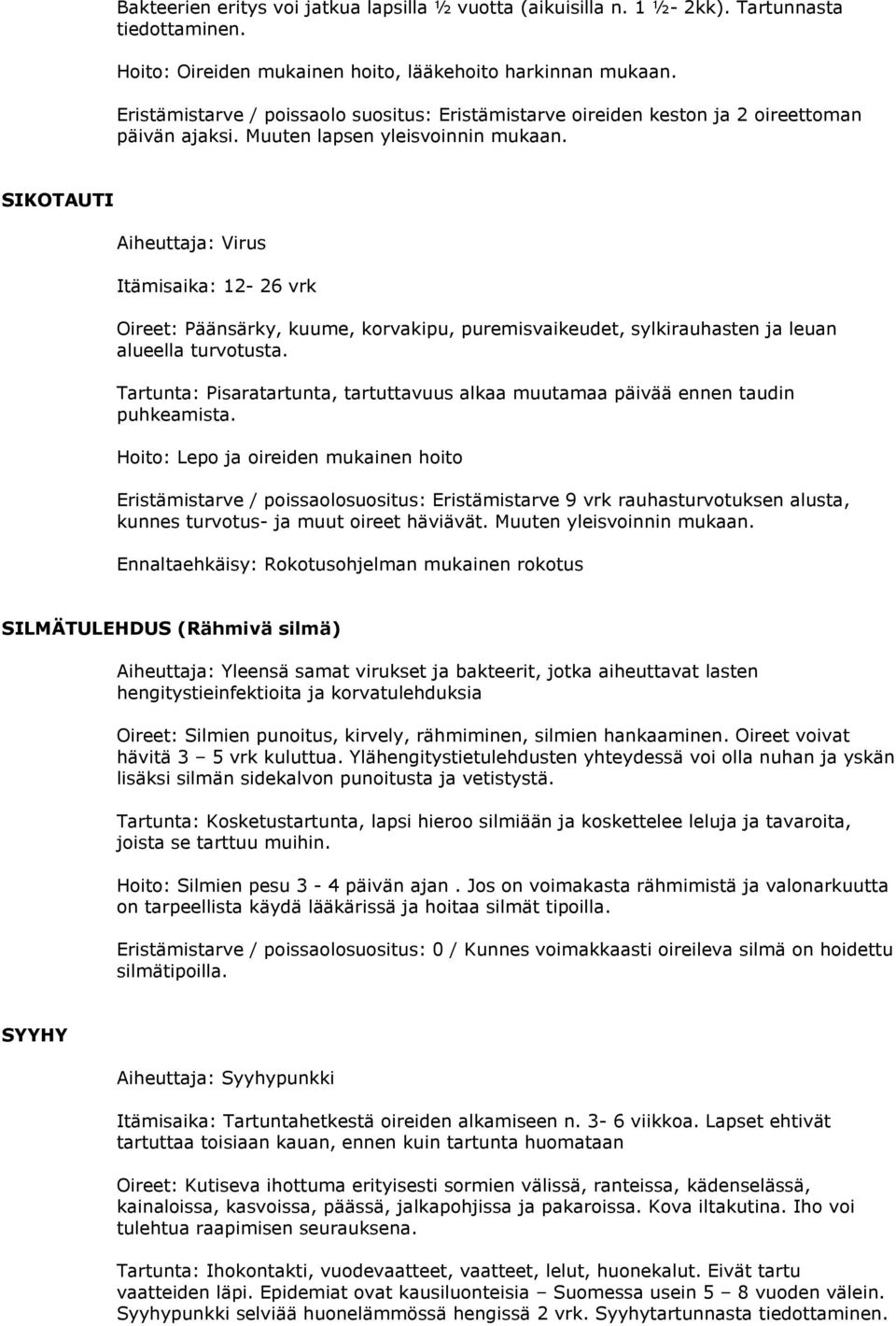 Bakteerien eritys voi jatkua lapsilla ½ vuotta (aikuisilla n. 1 ½- 2kk). Tartunnasta tiedottaminen.

Hoito: Oireiden mukainen hoito, lääkehoito harkinnan mukaan.

Eristämistarve / poissaolo suositus: Eristämistarve oireiden keston ja 2 oireettoman päivän ajaksi. Muuten lapsen yleisvoinnin mukaan.

SIKOTAUTI

Aiheuttaja: Virus

Itämisaika: 12- 26 vrk

Oireet: Päänsärky, kuume, korvakipu, puremisvaikeudet, sylkirauhasten ja leuan alueella turvotusta.

Tartunta: Pisaratartunta, tartuttavuus alkaa muutamaa päivää ennen taudin puhkeamista.

Hoito: Lepo ja oireiden mukainen hoito

Eristämistarve / poissaolosuositus: Eristämistarve 9 vrk rauhasturvotuksen alusta, kunnes turvotus- ja muut oireet häviävät. Muuten yleisvoinnin mukaan.

Ennaltaehkäisy: Rokotusohjelman mukainen rokotus

SILMÄTULEHDUS (Rähmivä silmä)

Aiheuttaja: Yleensä samat virukset ja bakteerit, jotka aiheuttavat lasten hengitystieinfektioita ja korvatulehduksia

Oireet: Silmien punoitus, kirvely, rähmiminen, silmien hankaaminen. Oireet voivat hävitä 3 – 5 vrk kuluttua. Ylähengitystietulehdusten yhteydessä voi olla nuhan ja yskän lisäksi silmän sidekalvon punoitusta ja vetistystä.

Tartunta: Kosketustartunta, lapsi hieroo silmiään ja koskettelee leluja ja tavaroita, joista se tarttuu muihin.

Hoito: Silmien pesu 3 - 4 päivän ajan . Jos on voimakasta rähmimistä ja valonarkuutta on tarpeellista käydä lääkärissä ja hoitaa silmät tipoilla.

Eristämistarve / poissaolosuositus: 0 / Kunnes voimakkaasti oireileva silmä on hoidettu silmätipoilla.

SYYHY

Aiheuttaja: Syyhypunkki

Itämisaika: Tartuntahetkestä oireiden alkamiseen n. 3- 6 viikkoa. Lapset ehtivät tartuttaa toisiaan kauan, ennen kuin tartunta huomataan

Oireet: Kutiseva ihottuma erityisesti sormien välissä, ranteissa, kädenselässä, kainaloissa, kasvoissa, päässä, jalkapohjissa ja pakaroissa. Kova iltakutina. Iho voi tulehtua raapimisen seurauksena.

Tartunta: Ihokontakti, vuodevaatteet, vaatteet, lelut, huonekalut. Eivät tartu vaatteiden läpi. Epidemiat ovat kausiluonteisia – Suomessa usein 5 – 8 vuoden välein. Syyhypunkki selviää huonelämmössä hengissä 2 vrk. Syyhytartunnasta tiedottaminen.